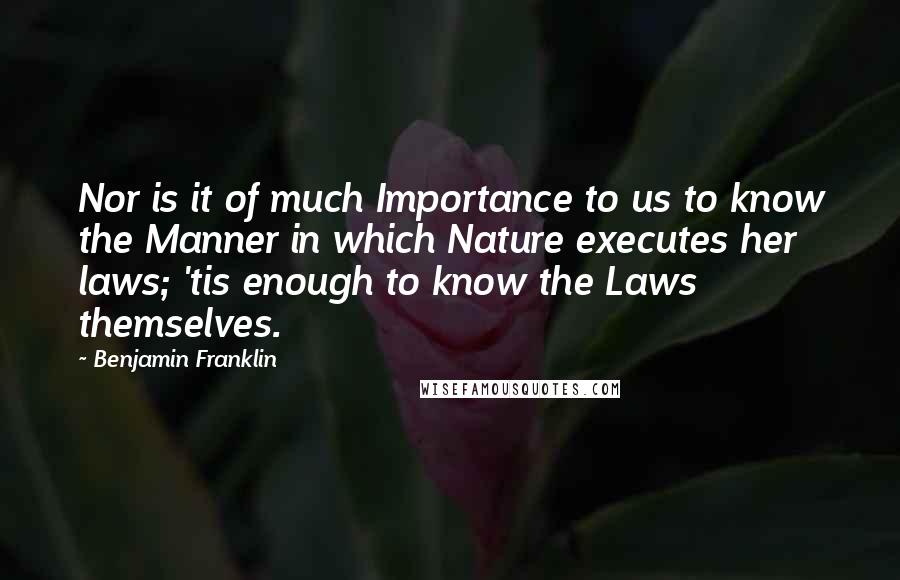 Nor is it of much Importance to us to know the Manner in which Nature executes her laws; 'tis enough to know the Laws themselves.

- Benjamin Franklin

WISEFAMOUSQUOTES.COM